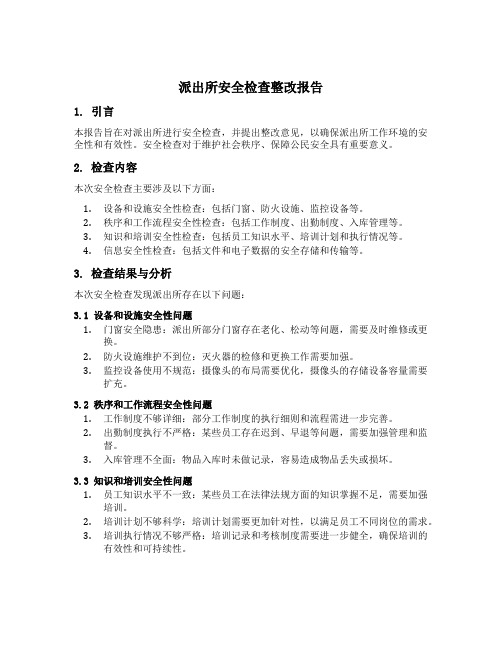 派出所安全检查整改报告

1. 引言

本报告旨在对派出所进行安全检查，并提出整改意见，以确保派出所工作环境的安全性和有效性。安全检查对于维护社会秩序、保障公民安全具有重要意义。

2. 检查内容

本次安全检查主要涉及以下方面：

1. 设备和设施安全性检查：包括门窗、防火设施、监控设备等。
2. 秩序和工作流程安全性检查：包括工作制度、出勤制度、入库管理等。
3. 知识和培训安全性检查：包括员工知识水平、培训计划和执行情况等。
4. 信息安全性检查：包括文件和电子数据的安全存储和传输等。

3. 检查结果与分析

本次安全检查发现派出所存在以下问题：

3.1 设备和设施安全性问题

1. 门窗安全隐患：派出所部分门窗存在老化、松动等问题，需要及时维修或更换。
2. 防火设施维护不到位：灭火器的检修和更换工作需要加强。
3. 监控设备使用不规范：摄像头的布局需要优化，摄像头的存储设备容量需要扩充。

3.2 秩序和工作流程安全性问题

1. 工作制度不够详细：部分工作制度的执行细则和流程需进一步完善。
2. 出勤制度执行不严格：某些员工存在迟到、早退等问题，需要加强管理和监督。
3. 入库管理不全面：物品入库时未做记录，容易造成物品丢失或损坏。

3.3 知识和培训安全性问题

1. 员工知识水平不一致：某些员工在法律法规方面的知识掌握不足，需要加强培训。
2. 培训计划不够科学：培训计划需要更加针对性，以满足员工不同岗位的需求。
3. 培训执行情况不够严格：培训记录和考核制度需要进一步健全，确保培训的有效性和可持续性。